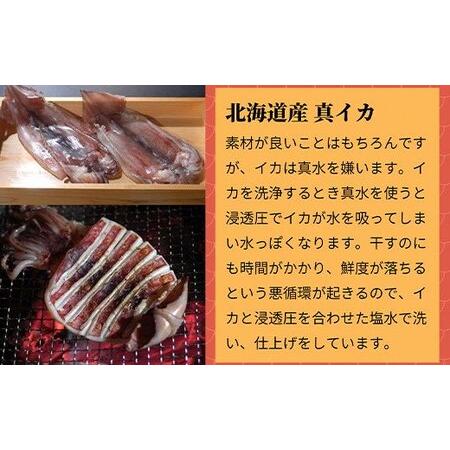 北海道産 真イカ

素材が良いことはもちろんですが、イカは真水を嫌います。イカを洗浄するとき真水を使うと浸透圧でイカが水を吸ってしまい水っぽくなります。干すのにも時間がかかり、鮮度が落ちるという悪循環が起きるので、イカと浸透圧を合わせた塩水で洗い、仕上げをしています。